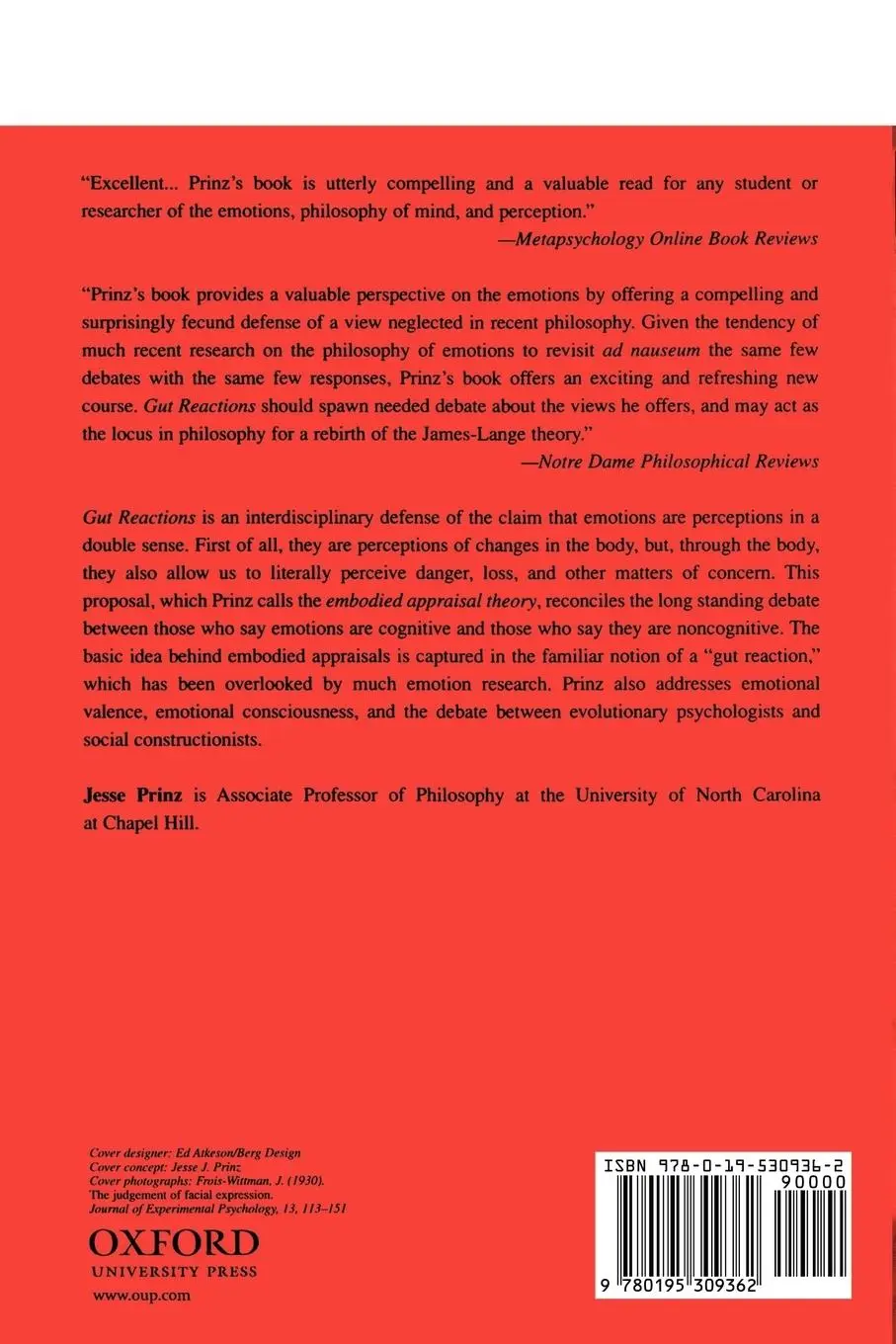 "Excellent... Prinz's book is utterly compelling and a valuable read for any student or researcher of the emotions, philosophy of mind, and perception."
—Metapsychology Online Book Reviews

"Prinz's book provides a valuable perspective on the emotions by offering a compelling and surprisingly fecund defense of a view neglected in recent philosophy. Given the tendency of much recent research on the philosophy of emotions to revisit ad nauseum the same few debates with the same few responses, Prinz's book offers an exciting and refreshing new course. Gut Reactions should spawn needed debate about the views he offers, and may act as the locus in philosophy for a rebirth of the James-Lange theory."
—Notre Dame Philosophical Reviews

Gut Reactions is an interdisciplinary defense of the claim that emotions are perceptions in a double sense. First of all, they are perceptions of changes in the body, but, through the body, they also allow us to literally perceive danger, loss, and other matters of concern. This proposal, which Prinz calls the embodied appraisal theory, reconciles the long standing debate between those who say emotions are cognitive and those who say they are noncognitive. The basic idea behind embodied appraisals is captured in the familiar notion of a "gut reaction," which has been overlooked by much emotion research. Prinz also addresses emotional valence, emotional consciousness, and the debate between evolutionary psychologists and social constructionists.

Jesse Prinz is Associate Professor of Philosophy at the University of North Carolina at Chapel Hill.

Cover designer: Ed Atkeson/Berg Design
Cover concept: Jesse J. Prinz
Cover photographs: Frois-Wittman, J. (1930). The judgement of facial expression. Journal of Experimental Psychology, 13, 113–151

OXFORD
UNIVERSITY PRESS
www.oup.com

ISBN 978-0-19-530936-2
90000
9 780195 309362